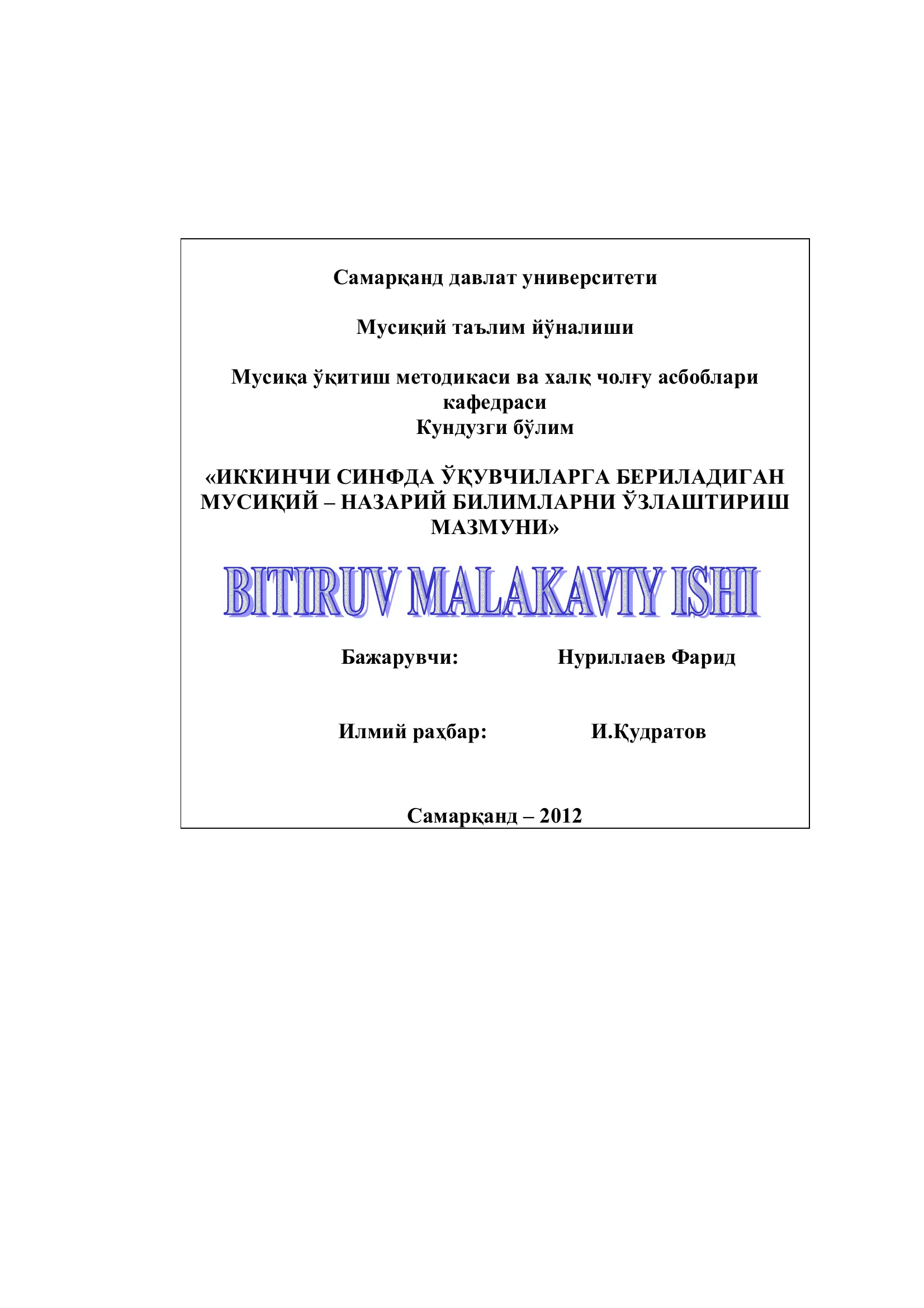 Самарқанд давлат университети

Мусиқий таълим йўналиши

Мусиқа ўқитиш методикаси ва халқ чолғу асбоблари кафедраси
Кундузги бўлим

«ИККИНЧИ СИНФДА ЎҚУВЧИЛАРГА БЕРИЛАДИГАН МУСИҚИЙ – НАЗАРИЙ БИЛИМЛАРНИ ЎЗЛАШТИРИШ МАЗМУНИ»

BITIRUV MALAKAVIY ISHI

Бажарувчи: Нуриллаев Фарид

Илмий раҳбар: И.Қудратов

Самарқанд – 2012